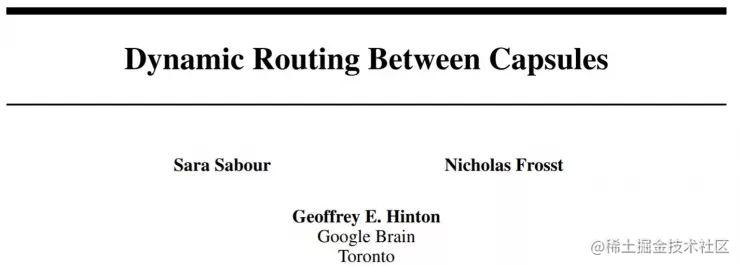 Dynamic Routing Between Capsules

Sara Sabour

Nicholas Frosst

Geoffrey E. Hinton
Google Brain
Toronto

@稀土掘金技术社区